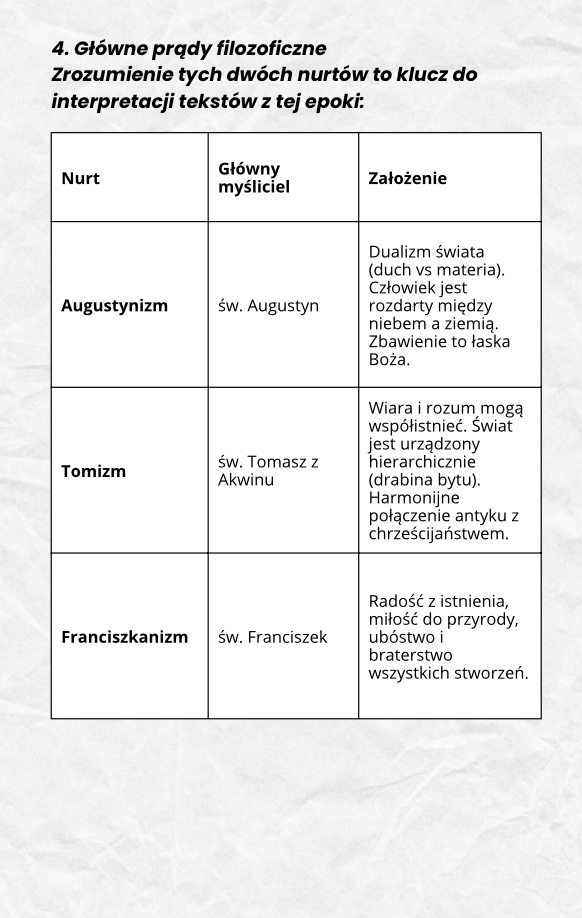 4. Główne prądy filozoficzne
Zrozumienie tych dwóch nurtów to klucz do interpretacji tekstów z tej epoki:

| Nurt | Główny myśliciel | Założenie |
|---|---|---|
| Augustynizm | św. Augustyn | Dualizm świata (duch vs materia). Człowiek jest rozdarty między niebem a ziemią. Zbawienie to łaska Boża. |
| Tomizm | św. Tomasz z Akwinu | Wiara i rozum mogą współistnieć. Świat jest urządzony hierarchicznie (drabina bytu). Harmonijne połączenie antyku z chrześcijaństwem. |
| Franciszkanizm | św. Franciszek | Radość z istnienia, miłość do przyrody, ubóstwo i braterstwo wszystkich stworzeń. |